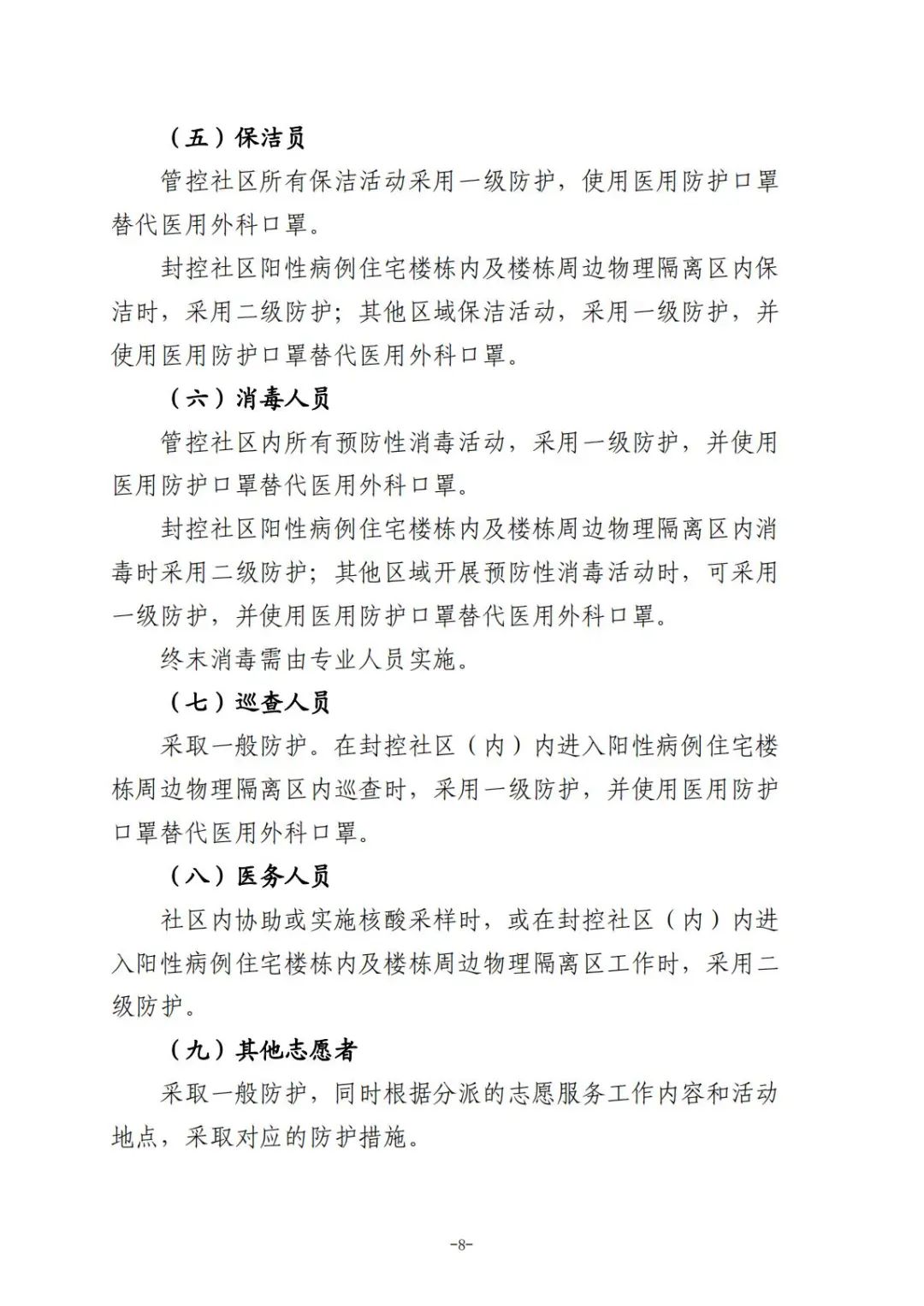 （五）保洁员

管控社区所有保洁活动采用一级防护，使用医用防护口罩替代医用外科口罩。

封控社区阳性病例住宅楼栋内及楼栋周边物理隔离区内保洁时，采用二级防护；其他区域保洁活动，采用一级防护，并使用医用防护口罩替代医用外科口罩。

（六）消毒人员

管控社区内所有预防性消毒活动，采用一级防护，并使用医用防护口罩替代医用外科口罩。

封控社区阳性病例住宅楼栋内及楼栋周边物理隔离区内消毒时采用二级防护；其他区域开展预防性消毒活动时，可采用一级防护，并使用医用防护口罩替代医用外科口罩。

终末消毒需由专业人员实施。

（七）巡查人员

采取一般防护。在封控社区（内）内进入阳性病例住宅楼栋周边物理隔离区内巡查时，采用一级防护，并使用医用防护口罩替代医用外科口罩。

（八）医务人员

社区内协助或实施核酸采样时，或在封控社区（内）内进入阳性病例住宅楼栋内及楼栋周边物理隔离区工作时，采用二级防护。

（九）其他志愿者

采取一般防护，同时根据分派的志愿服务工作内容和活动地点，采取对应的防护措施。

-8-